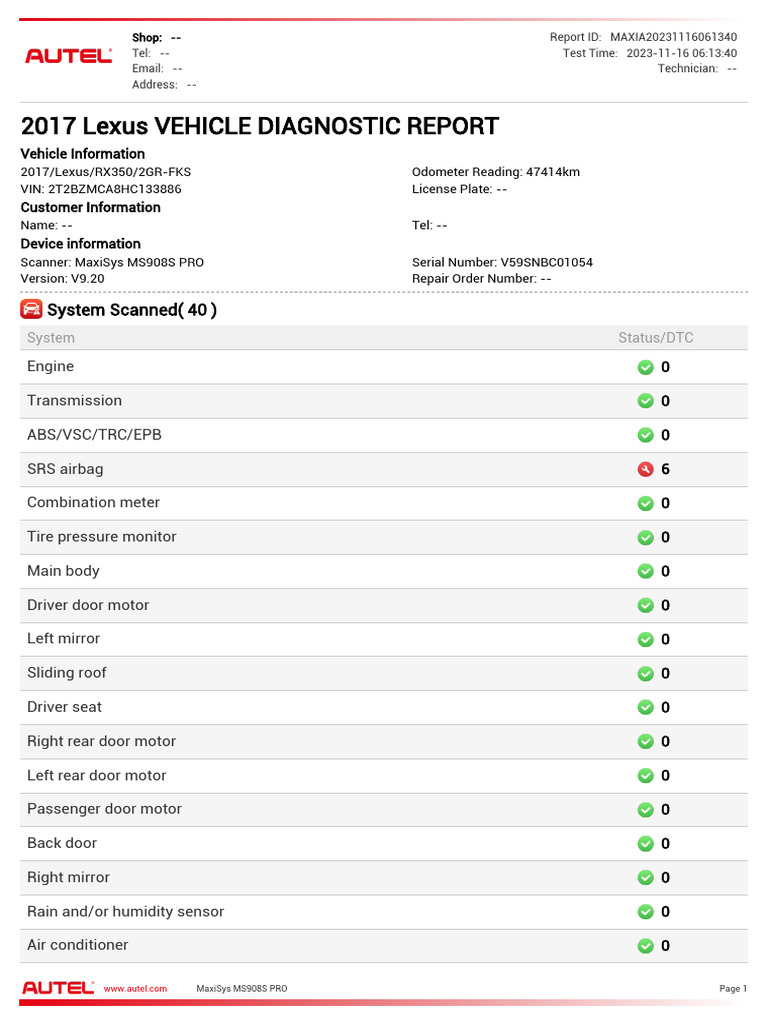 AUTEL

Shop: --
Tel: --
Email: --
Address: --

Report ID: MAXIA20231116061340
Test Time: 2023-11-16 06:13:40
Technician: --

2017 Lexus VEHICLE DIAGNOSTIC REPORT

Vehicle Information
2017/Lexus/RX350/2GR-FKS
VIN: 2T2BZMCA8HC133886
Odometer Reading: 47414km
License Plate: --

Customer Information
Name: --
Tel: --

Device information
Scanner: MaxiSys MS908S PRO
Version: V9.20
Serial Number: V59SNBC01054
Repair Order Number: --

System Scanned( 40 )

| System | Status/DTC |
|---|---|
| Engine | 0 |
| Transmission | 0 |
| ABS/VSC/TRC/EPB | 0 |
| SRS airbag | 6 |
| Combination meter | 0 |
| Tire pressure monitor | 0 |
| Main body | 0 |
| Driver door motor | 0 |
| Left mirror | 0 |
| Sliding roof | 0 |
| Driver seat | 0 |
| Right rear door motor | 0 |
| Left rear door motor | 0 |
| Passenger door motor | 0 |
| Back door | 0 |
| Right mirror | 0 |
| Rain and/or humidity sensor | 0 |
| Air conditioner | 0 |

AUTEL www.autel.com MaxiSys MS908S PRO Page 1